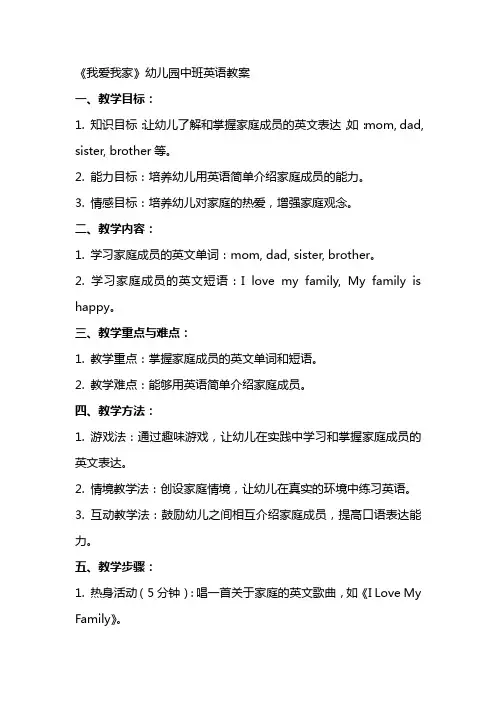 《我爱我家》幼儿园中班英语教案

一、教学目标：

1. 知识目标：让幼儿了解和掌握家庭成员的英文表达，如：mom, dad, sister, brother 等。

2. 能力目标：培养幼儿用英语简单介绍家庭成员的能力。

3. 情感目标：培养幼儿对家庭的热爱，增强家庭观念。

二、教学内容：

1. 学习家庭成员的英文单词：mom, dad, sister, brother。

2. 学习家庭成员的英文短语：I love my family, My family is happy。

三、教学重点与难点：

1. 教学重点：掌握家庭成员的英文单词和短语。

2. 教学难点：能够用英语简单介绍家庭成员。

四、教学方法：

1. 游戏法：通过趣味游戏，让幼儿在实践中学习和掌握家庭成员的英文表达。

2. 情境教学法：创设家庭情境，让幼儿在真实的环境中练习英语。

3. 互动教学法：鼓励幼儿之间相互介绍家庭成员，提高口语表达能力。

五、教学步骤：

1. 热身活动（5 分钟）：唱一首关于家庭的英文歌曲，如《I Love My Family》。